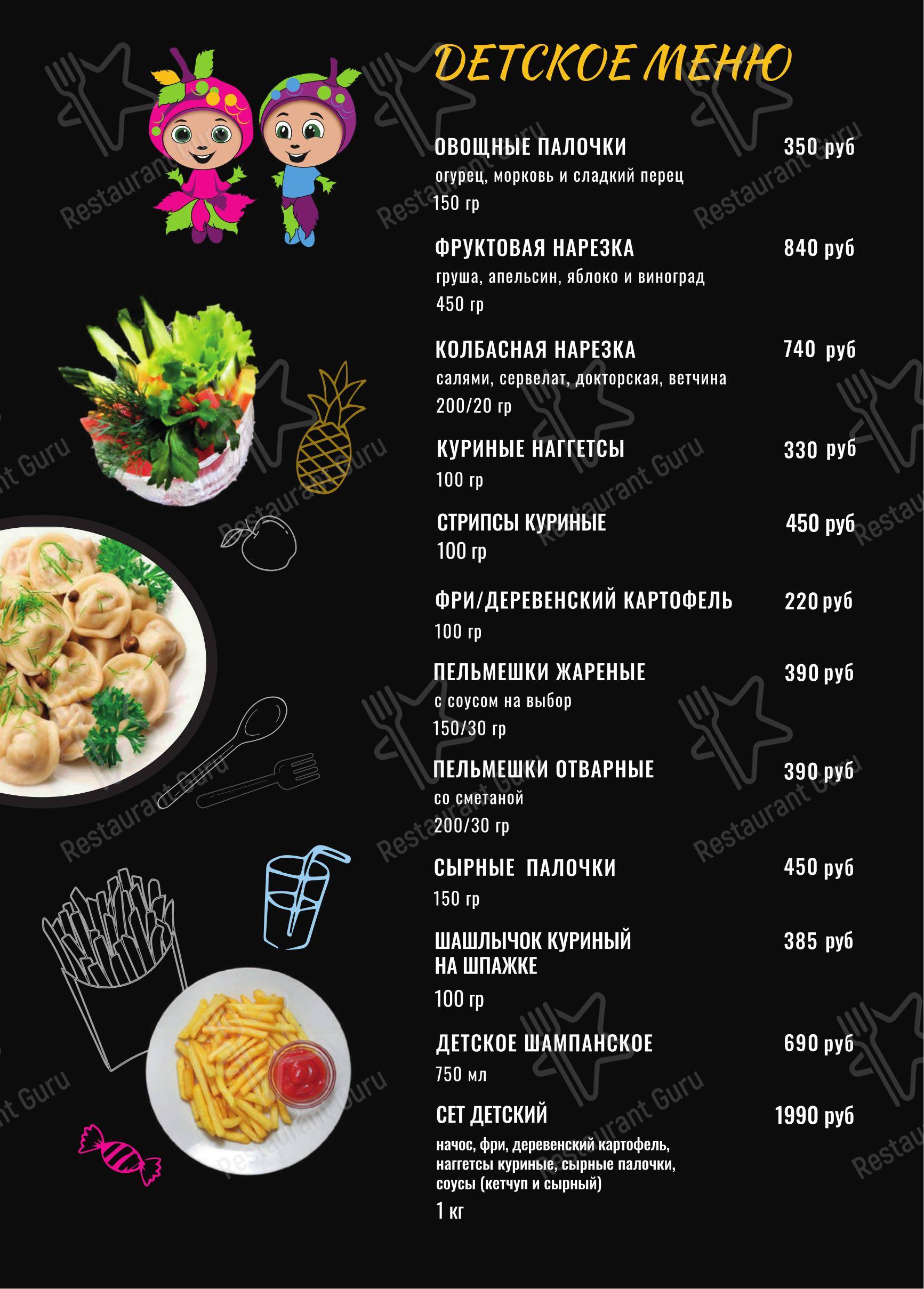 ДЕТСКОЕ МЕНЮ

ОВОЩНЫЕ ПАЛОЧКИ 350 руб
огурец, морковь и сладкий перец
150 гр

ФРУКТОВАЯ НАРЕЗКА 840 руб
груша, апельсин, яблоко и виноград
450 гр

КОЛБАСНАЯ НАРЕЗКА 740 руб
салями, сервелат, докторская, ветчина
200/20 гр

КУРИНЫЕ НАГГЕТСЫ 330 руб
100 гр

СТРИПСЫ КУРИНЫЕ 450 руб
100 гр

ФРИ/ДЕРЕВЕНСКИЙ КАРТОФЕЛЬ 220 руб
100 гр

ПЕЛЬМЕШКИ ЖАРЕНЫЕ 390 руб
с соусом на выбор
150/30 гр

ПЕЛЬМЕШКИ ОТВАРНЫЕ 390 руб
со сметаной
200/30 гр

СЫРНЫЕ ПАЛОЧКИ 450 руб
150 гр

ШАШЛЫЧОК КУРИНЫЙ НА ШПАЖКЕ 385 руб
100 гр

ДЕТСКОЕ ШАМПАНСКОЕ 690 руб
750 мл

СЕТ ДЕТСКИЙ 1990 руб
начос, фри, деревенский картофель, наггетсы куриные, сырные палочки, соусы (кетчуп и сырный)
1 кг

Restaurant Guru